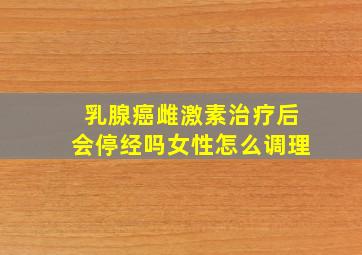 乳腺癌雌激素治疗后
会停经吗女性怎么调理